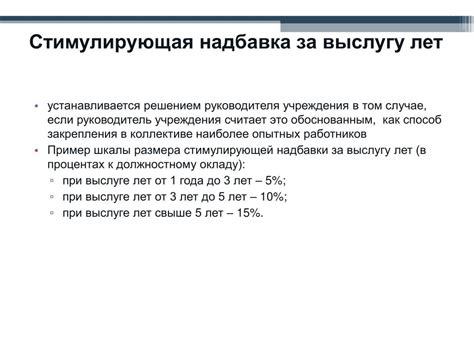 Стимулирующая надбавка за выслугу лет

• устанавливается решением руководителя учреждения в том случае, если руководитель учреждения считает это обоснованным, как способ закрепления в коллективе наиболее опытных работников
• Пример шкалы размера стимулирующей надбавки за выслугу лет (в процентах к должностному окладу):
 ▫ при выслуге лет от 1 года до 3 лет – 5%;
 ▫ при выслуге лет от 3 лет до 5 лет – 10%;
 ▫ при выслуге лет свыше 5 лет – 15%.